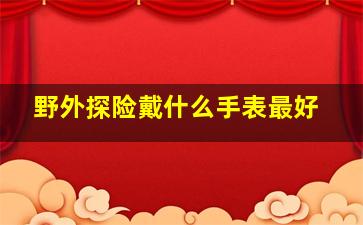 野外探险戴什么手表最好